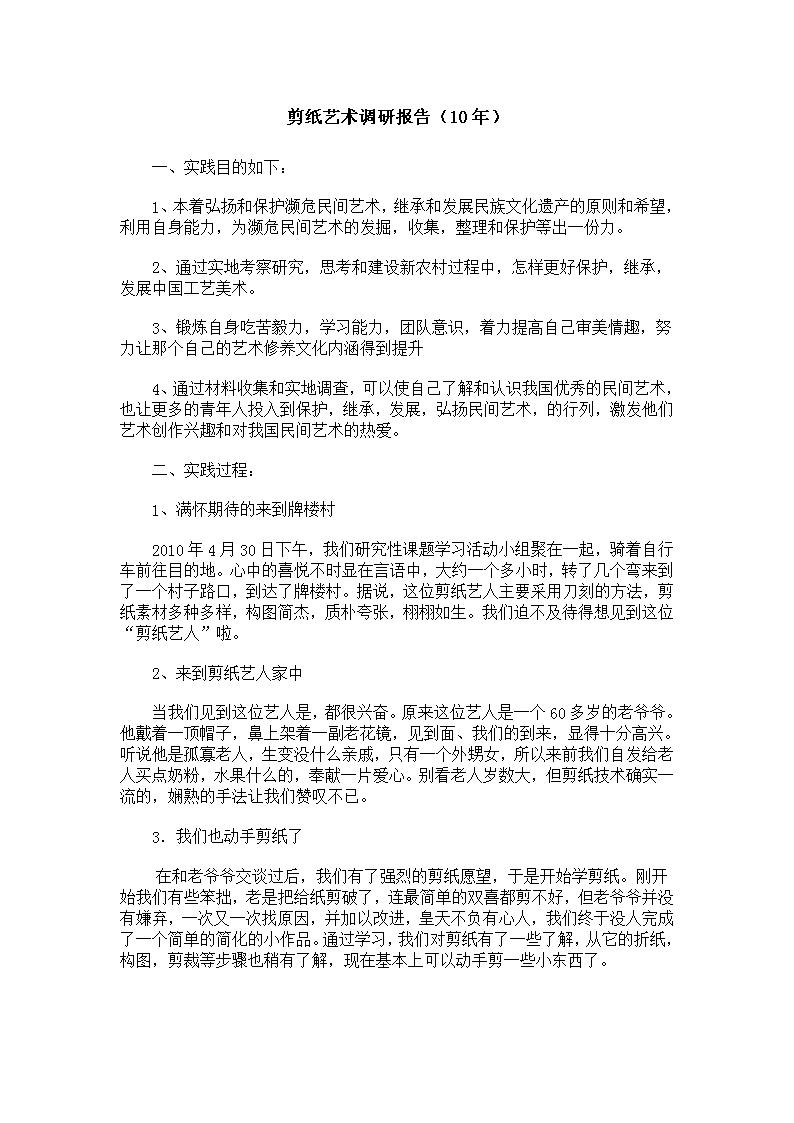 剪纸艺术调研报告（10年）

一、实践目的如下：

1、本着弘扬和保护濒危民间艺术，继承和发展民族文化遗产的原则和希望，利用自身能力，为濒危民间艺术的发掘，收集，整理和保护等出一份力。

2、通过实地考察研究，思考和建设新农村过程中，怎样更好保护，继承，发展中国工艺美术。

3、锻炼自身吃苦毅力，学习能力，团队意识，着力提高自己审美情趣，努力让那个自己的艺术修养文化内涵得到提升

4、通过材料收集和实地调查，可以使自己了解和认识我国优秀的民间艺术，也让更多的青年人投入到保护，继承，发展，弘扬民间艺术，的行列，激发他们艺术创作兴趣和对我国民间艺术的热爱。

二、实践过程：

1、满怀期待的来到牌楼村

2010年4月30日下午，我们研究性课题学习活动小组聚在一起，骑着自行车前往目的地。心中的喜悦不时显在言语中，大约一个多小时，转了几个弯来到了一个村子路口，到达了牌楼村。据说，这位剪纸艺人主要采用刀刻的方法，剪纸素材多种多样，构图简杰，质朴夸张，栩栩如生。我们迫不及待得想见到这位“剪纸艺人”啦。

2、来到剪纸艺人家中

当我们见到这位艺人是，都很兴奋。原来这位艺人是一个60多岁的老爷爷。他戴着一顶帽子，鼻上架着一副老花镜，见到面、我们的到来，显得十分高兴。听说他是孤寡老人，生变没什么亲戚，只有一个外甥女，所以来前我们自发给老人买点奶粉，水果什么的，奉献一片爱心。别看老人岁数大，但剪纸技术确实一流的，娴熟的手法让我们赞叹不已。

3．我们也动手剪纸了

在和老爷爷交谈过后，我们有了强烈的剪纸愿望，于是开始学剪纸。刚开始我们有些笨拙，老是把给纸剪破了，连最简单的双喜都剪不好，但老爷爷并没有嫌弃，一次又一次找原因，并加以改进，皇天不负有心人，我们终于没人完成了一个简单的简化的小作品。通过学习，我们对剪纸有了一些了解，从它的折纸，构图，剪裁等步骤也稍有了解，现在基本上可以动手剪一些小东西了。